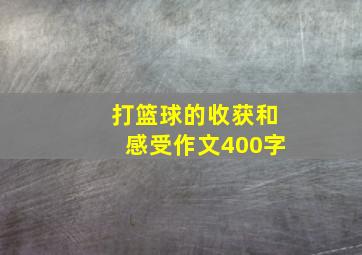 打篮球的收获和感受作文400字